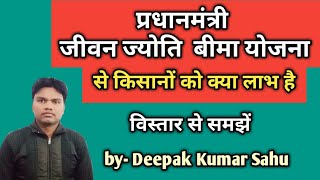 प्रधानमंत्री
जीवन ज्योति बीमा योजना
से किसानों को क्या लाभ है

विस्तार से समझें

by- Deepak Kumar Sahu